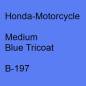 Honda-Motorcycle

Medium
Blue Tricoat

B-197